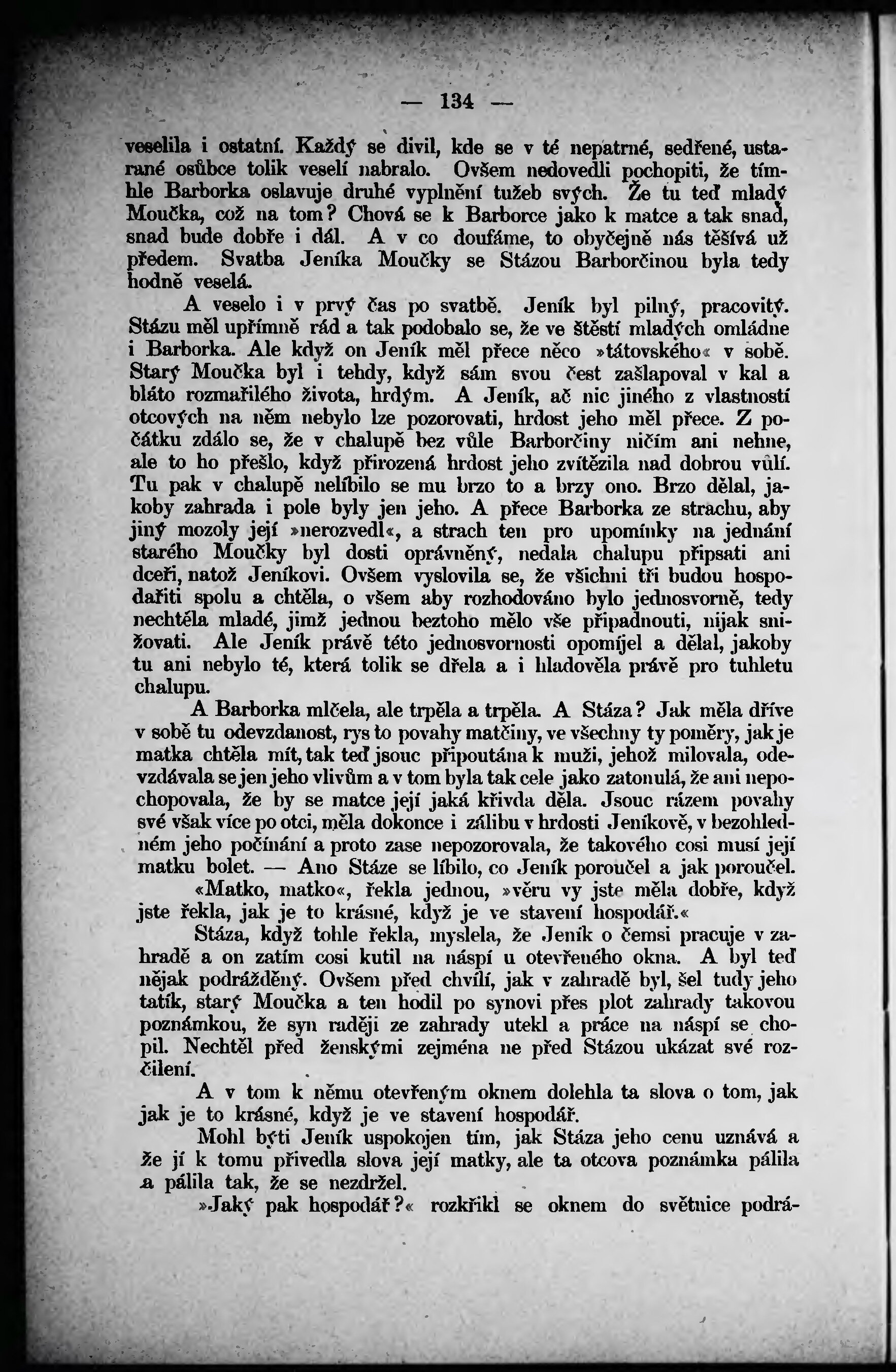 — 134 —

veselila i ostatní. Každý se divil, kde se v té nepatrné, sedřené, ustarané osůbce tolik veselí nabralo. Ovšem nedovedli pochopiti, že tímhle Barborka oslavuje druhé vyplnění tužeb svých. Že tu teď mladý Moučka, což na tom? Chová se k Barborce jako k matce a tak snad, snad bude dobře i dál. A v co doufáme, to obyčejně nás těšívá už předem. Svatba Jeníka Moučky se Stázou Barborčinou byla tedy hodně veselá.

A veselo i v prvý čas po svatbě. Jeník byl pilný, pracovitý. Stázu měl upřímně rád a tak podobalo se, že ve štěstí mladých omládne i Barborka. Ale když on Jeník měl přece něco »tátovského« v sobě. Starý Moučka byl i tehdy, když sám svou čest zašlapoval v kal a bláto rozmařilého života, hrdým. A Jeník, ač nic jiného z vlastností otcových na něm nebylo lze pozorovati, hrdost jeho měl přece. Z počátku zdálo se, že v chalupě bez vůle Barborčiny ničím ani nehne, ale to ho přešlo, když přirozená hrdost jeho zvítězila nad dobrou vůlí. Tu pak v chalupě nelíbilo se mu brzo to a brzy ono. Brzo dělal, jakoby zahrada i pole byly jen jeho. A přece Barborka ze strachu, aby jiný mozoly její »nerozvedl«, a strach ten pro upomínky na jednání starého Moučky byl dosti oprávněný, nedala chalupu připsati ani dceři, natož Jeníkovi. Ovšem vyslovila se, že všichni tři budou hospodařiti spolu a chtěla, o všem aby rozhodováno bylo jednosvorně, tedy nechtěla mladé, jimž jednou beztoho mělo vše připadnouti, nijak snižovati. Ale Jeník právě této jednosvornosti opomíjel a dělal, jakoby tu ani nebylo té, která tolik se dřela a i hladověla právě pro tuhletu chalupu.

A Barborka mlčela, ale trpěla a trpěla. A Stáza? Jak měla dříve v sobě tu odevzdanost, rys to povahy matčiny, ve všechny ty poměry, jak je matka chtěla mít, tak teď jsouc připoutána k muži, jehož milovala, odevzdávala se jen jeho vlivům a v tom byla tak cele jako zatonulá, že ani nepochopovala, že by se matce její jaká křivda děla. Jsouc rázem povahy své však více po otci, měla dokonce i zálibu v hrdosti Jeníkově, v bezohledném jeho počínání a proto zase nepozorovala, že takového cosi musí její matku bolet. — Ano Stáze se líbilo, co Jeník poroučel a jak poroučel.

«Matko, matko«, řekla jednou, »věru vy jste měla dobře, když jste řekla, jak je to krásné, když je ve stavení hospodář.«

Stáza, když tohle řekla, myslela, že Jeník o čemsi pracuje v zahradě a on zatím cosi kutil na náspí u otevřeného okna. A byl teď nějak podrážděný. Ovšem před chvílí, jak v zahradě byl, šel tudy jeho tatík, starý Moučka a ten hodil po synovi přes plot zahrady takovou poznámkou, že syn raději ze zahrady utekl a práce na náspí se chopil. Nechtěl před ženskými zejména ne před Stázou ukázat své rozčilení.

A v tom k němu otevřeným oknem dolehla ta slova o tom, jak jak je to krásné, když je ve stavení hospodář.

Mohl býti Jeník uspokojen tím, jak Stáza jeho cenu uznává a že jí k tomu přivedla slova její matky, ale ta otcova poznámka pálila a pálila tak, že se nezdržel.

»Jaký pak hospodář?« rozkřikl se oknem do světnice podrá-